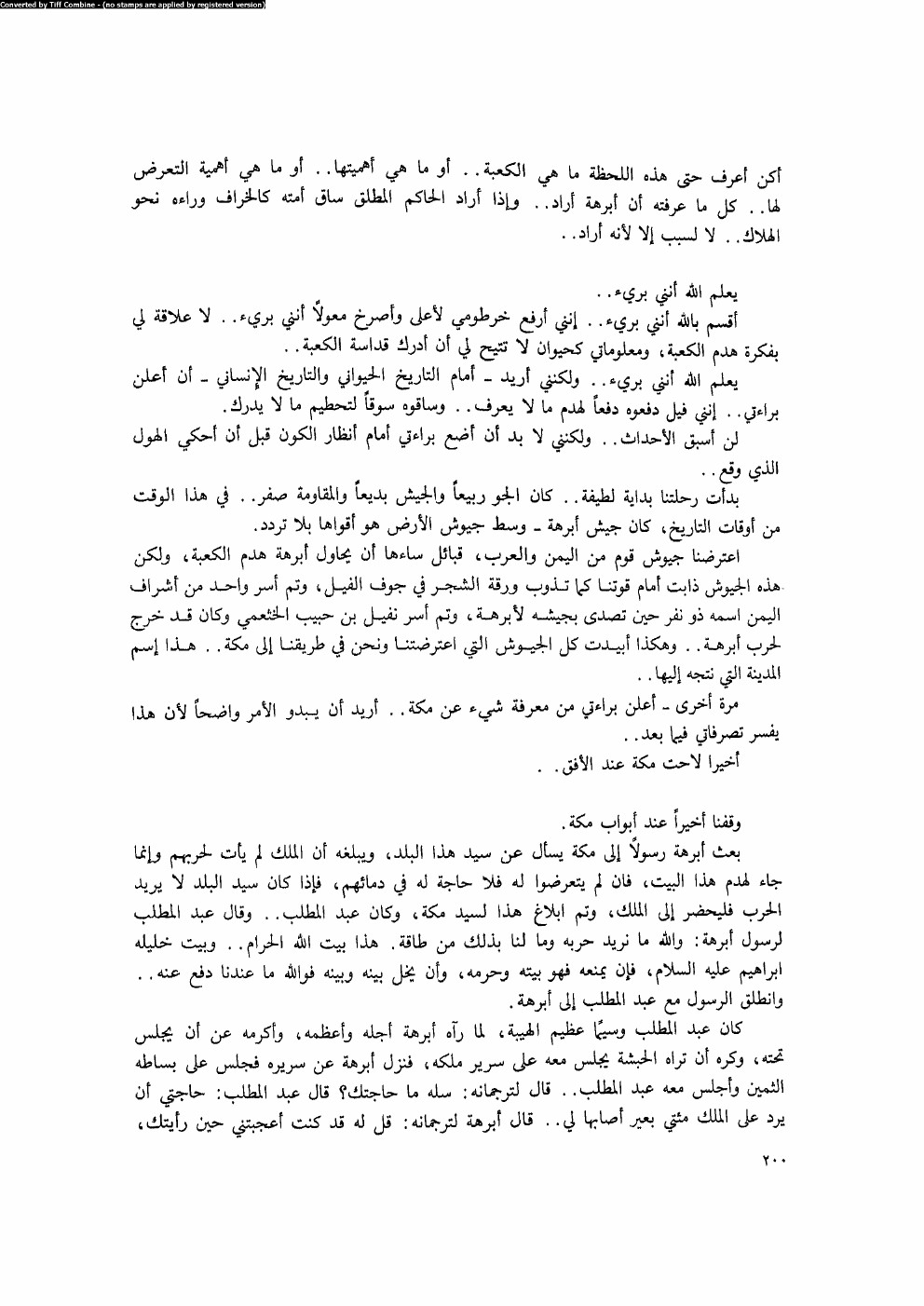 Converted by Tiff Combine - (no stamps are applied by registered version)

أكن أعرف حتى هذه اللحظة ما هي الكعبة.. أو ما هي أهميتها.. أو ما هي أهمية التعرض لها.. كل ما عرفته أن أبرهة أراد.. وإذا أراد الحاكم المطلق ساق أمته كالخراف وراءه نحو الهلاك.. لا لسبب إلا لأنه أراد..

يعلم الله أنني بريء..
أقسم بالله أنني بريء.. إنني أرفع خرطومي لأعلى وأصرخ معولاً أنني بريء.. لا علاقة لي بفكرة هدم الكعبة، ومعلوماتي كحيوان لا تتيح لي أن أدرك قداسة الكعبة..
يعلم الله أنني بريء.. ولكنني أريد ـ أمام التاريخ الحيواني والتاريخ الإنساني ـ أن أعلن براءتي.. إنني فيل دفعوه دفعاً لهدم ما لا يعرف.. وساقوه سوقاً لتحطيم ما لا يدرك.
لن أسبق الأحداث.. ولكنني لا بد أن أضع براءتي أمام أنظار الكون قبل أن أحكي الهول الذي وقع..
بدأت رحلتنا بداية لطيفة.. كان الجو ربيعاً والجيش بديعاً والمقاومة صفر.. في هذا الوقت من أوقات التاريخ، كان جيش أبرهة ـ وسط جيوش الأرض هو أقواها بلا تردد.
اعترضنا جيوش قوم من اليمن والعرب، قبائل ساءها أن يحاول أبرهة هدم الكعبة، ولكن هذه الجيوش ذابت أمام قوتنا كما تذوب ورقة الشجر في جوف الفيل، وتم أسر واحد من أشراف اليمن اسمه ذو نفر حين تصدى بجيشه لأبرهة، وتم أسر نفيل بن حبيب الخثعمي وكان قد خرج لحرب أبرهة.. وهكذا أبيدت كل الجيوش التي اعترضتنا ونحن في طريقنا إلى مكة.. هذا إسم المدينة التي نتجه إليها..
مرة أخرى ـ أعلن براءتي من معرفة شيء عن مكة.. أريد أن يبدو الأمر واضحاً لأن هذا يفسر تصرفاتي فيما بعد..
أخيرا لاحت مكة عند الأفق..

وقفنا أخيراً عند أبواب مكة.
بعث أبرهة رسولاً إلى مكة يسأل عن سيد هذا البلد، ويبلغه أن الملك لم يأت لحربهم وإنما جاء لهدم هذا البيت، فان لم يتعرضوا له فلا حاجة له في دمائهم، فإذا كان سيد البلد لا يريد الحرب فليحضر إلى الملك، وتم ابلاغ هذا لسيد مكة، وكان عبد المطلب.. وقال عبد المطلب لرسول أبرهة: والله ما نريد حربه وما لنا بذلك من طاقة. هذا بيت الله الحرام.. وبيت خليله ابراهيم عليه السلام، فإن يمنعه فهو بيته وحرمه، وأن يخل بينه وبينه فوالله ما عندنا دفع عنه..
وانطلق الرسول مع عبد المطلب إلى أبرهة.
كان عبد المطلب وسيمًا عظيم الهيبة، لما رآه أبرهة أجله وأعظمه، وأكرمه عن أن يجلس تحته، وكره أن تراه الحبشة يجلس معه على سرير ملكه، فنزل أبرهة عن سريره فجلس على بساطه الثمين وأجلس معه عبد المطلب.. قال لترجمانه: سله ما حاجتك؟ قال عبد المطلب: حاجتي أن يرد على الملك مئتي بعير أصابها لي.. قال أبرهة لترجمانه: قل له قد كنت أعجبتني حين رأيتك،

٢٠٠